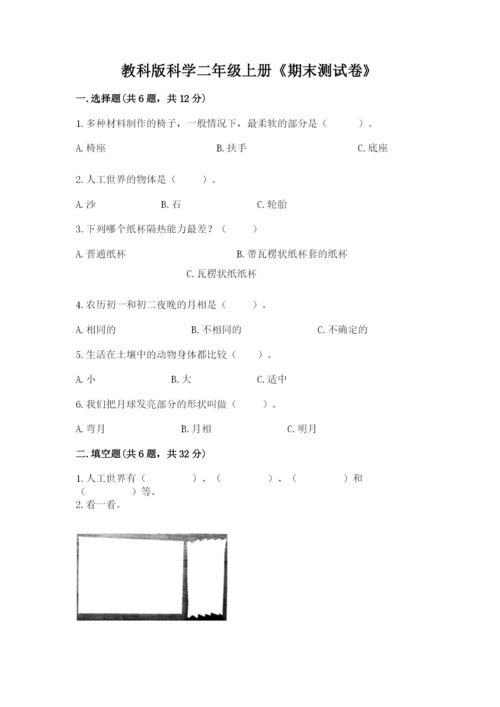 教科版科学二年级上册《期末测试卷》

一.选择题(共6题，共12分)

1.多种材料制作的椅子，一般情况下，最柔软的部分是（　　）。

A.椅座　　B.扶手　　C.底座

2.人工世界的物体是（　　）。

A.沙　　B.石　　C.轮胎

3.下列哪个纸杯隔热能力最差？（　　）

A.普通纸杯　　B.带瓦楞状纸杯套的纸杯

C.瓦楞状纸纸杯

4.农历初一和初二夜晚的月相是（　　）。

A.相同的　　B.不相同的　　C.不确定的

5.生活在土壤中的动物身体都比较（　　）。

A.小　　B.大　　C.适中

6.我们把月球发亮部分的形状叫做（　　）。

A.弯月　　B.月相　　C.明月

二.填空题(共6题，共32分)

1.人工世界有（　　　）、（　　　）、（　　　）和（　　　）等。

2.看一看。